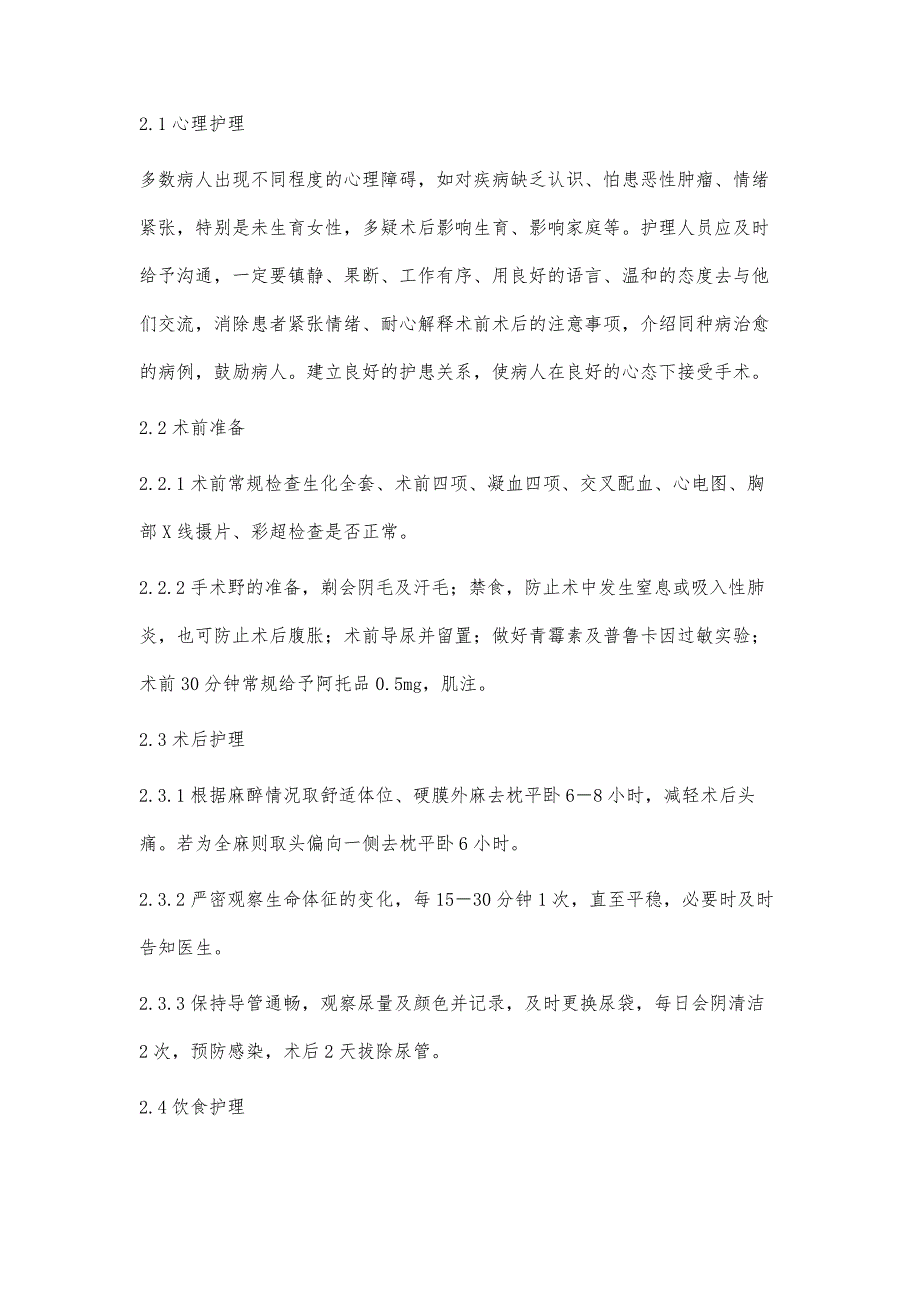 2.1 心理护理

多数病人出现不同程度的心理障碍，如对疾病缺乏认识、怕患恶性肿瘤、情绪紧张，特别是未生育女性，多疑术后影响生育、影响家庭等。护理人员应及时给予沟通，一定要镇静、果断、工作有序、用良好的语言、温和的态度去与他们交流，消除患者紧张情绪、耐心解释术前术后的注意事项，介绍同种病治愈的病例，鼓励病人。建立良好的护患关系，使病人在良好的心态下接受手术。

2.2 术前准备

2.2.1 术前常规检查生化全套、术前四项、凝血四项、交叉配血、心电图、胸部 X 线摄片、彩超检查是否正常。

2.2.2 手术野的准备，剃会阴毛及汗毛；禁食，防止术中发生窒息或吸入性肺炎，也可防止术后腹胀；术前导尿并留置；做好青霉素及普鲁卡因过敏实验；术前 30 分钟常规给予阿托品 0.5mg，肌注。

2.3 术后护理

2.3.1 根据麻醉情况取舒适体位、硬膜外麻去枕平卧 6—8 小时，减轻术后头痛。若为全麻则取头偏向一侧去枕平卧 6 小时。

2.3.2 严密观察生命体征的变化，每 15—30 分钟 1 次，直至平稳，必要时及时告知医生。

2.3.3 保持导管通畅，观察尿量及颜色并记录，及时更换尿袋，每日会阴清洁 2 次，预防感染，术后 2 天拔除尿管。

2.4 饮食护理